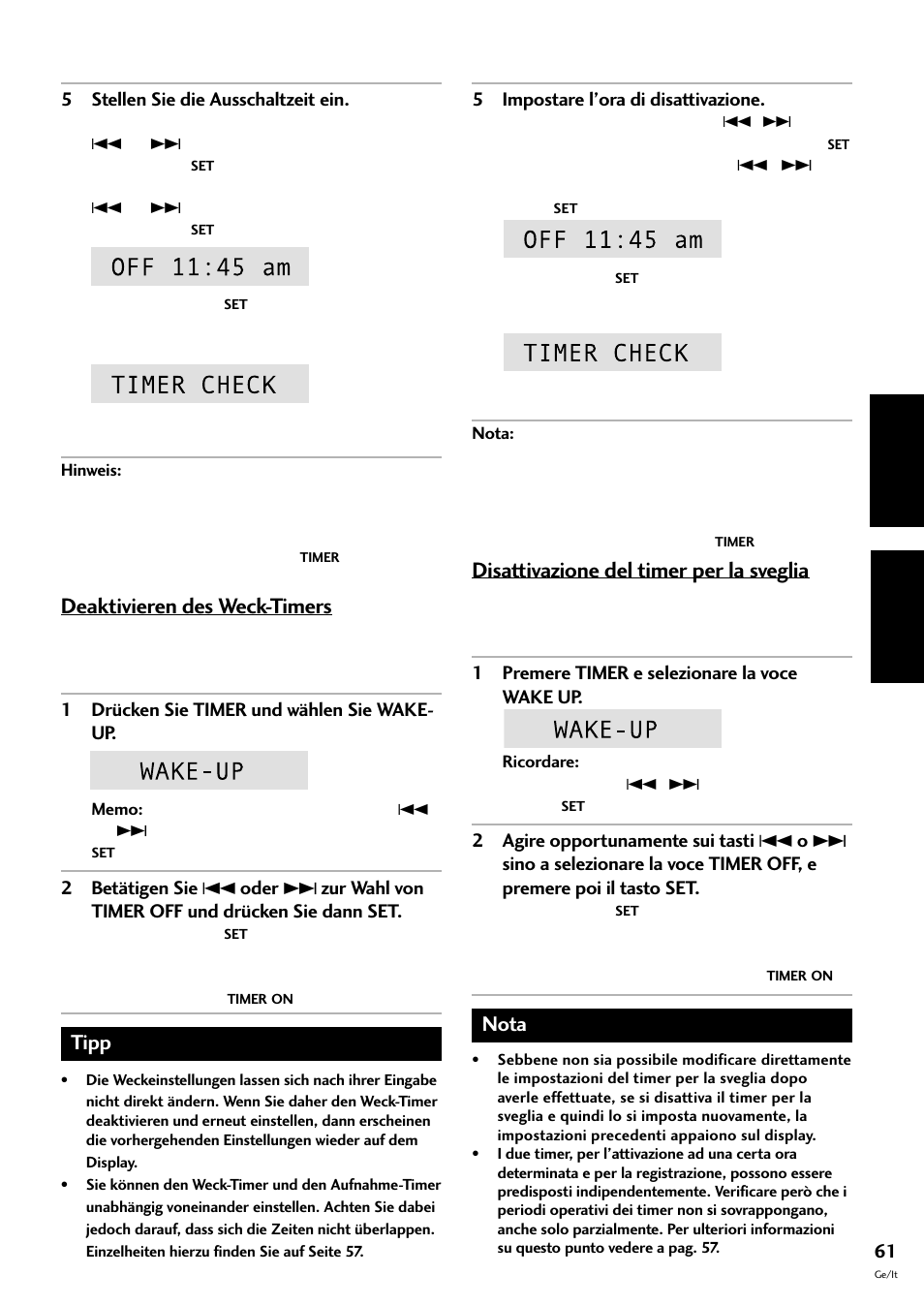 5 Stellen Sie die Ausschaltzeit ein.

⏮ ⏭
SET

⏮ ⏭
SET

OFF 11:45 am

SET

TIMER CHECK

Hinweis:

TIMER

Deaktivieren des Weck-Timers

1 Drücken Sie TIMER und wählen Sie WAKE-UP.

WAKE-UP

Memo: ⏮ ⏭
SET

2 Betätigen Sie ⏮ oder ⏭ zur Wahl von TIMER OFF und drücken Sie dann SET.

SET

TIMER ON

Tipp

• Die Weckeinstellungen lassen sich nach ihrer Eingabe nicht direkt ändern. Wenn Sie daher den Weck-Timer deaktivieren und erneut einstellen, dann erscheinen die vorhergehenden Einstellungen wieder auf dem Display.
• Sie können den Weck-Timer und den Aufnahme-Timer unabhängig voneinander einstellen. Achten Sie dabei jedoch darauf, dass sich die Zeiten nicht überlappen. Einzelheiten hierzu finden Sie auf Seite 57.

5 Impostare l'ora di disattivazione.

⏮ ⏭
SET
⏮ ⏭

SET

OFF 11:45 am

SET

TIMER CHECK

Nota:

TIMER

Disattivazione del timer per la sveglia

1 Premere TIMER e selezionare la voce WAKE UP.

WAKE-UP

Ricordare:
⏮ ⏭
SET

2 Agire opportunamente sui tasti ⏮ o ⏭ sino a selezionare la voce TIMER OFF, e premere poi il tasto SET.

SET

TIMER ON

Nota

• Sebbene non sia possibile modificare direttamente le impostazioni del timer per la sveglia dopo averle effettuate, se si disattiva il timer per la sveglia e quindi lo si imposta nuovamente, la impostazioni precedenti appaiono sul display.
• I due timer, per l'attivazione ad una certa ora determinata e per la registrazione, possono essere predisposti indipendentemente. Verificare però che i periodi operativi dei timer non si sovrappongano, anche solo parzialmente. Per ulteriori informazioni su questo punto vedere a pag. 57.

61
Ge/It